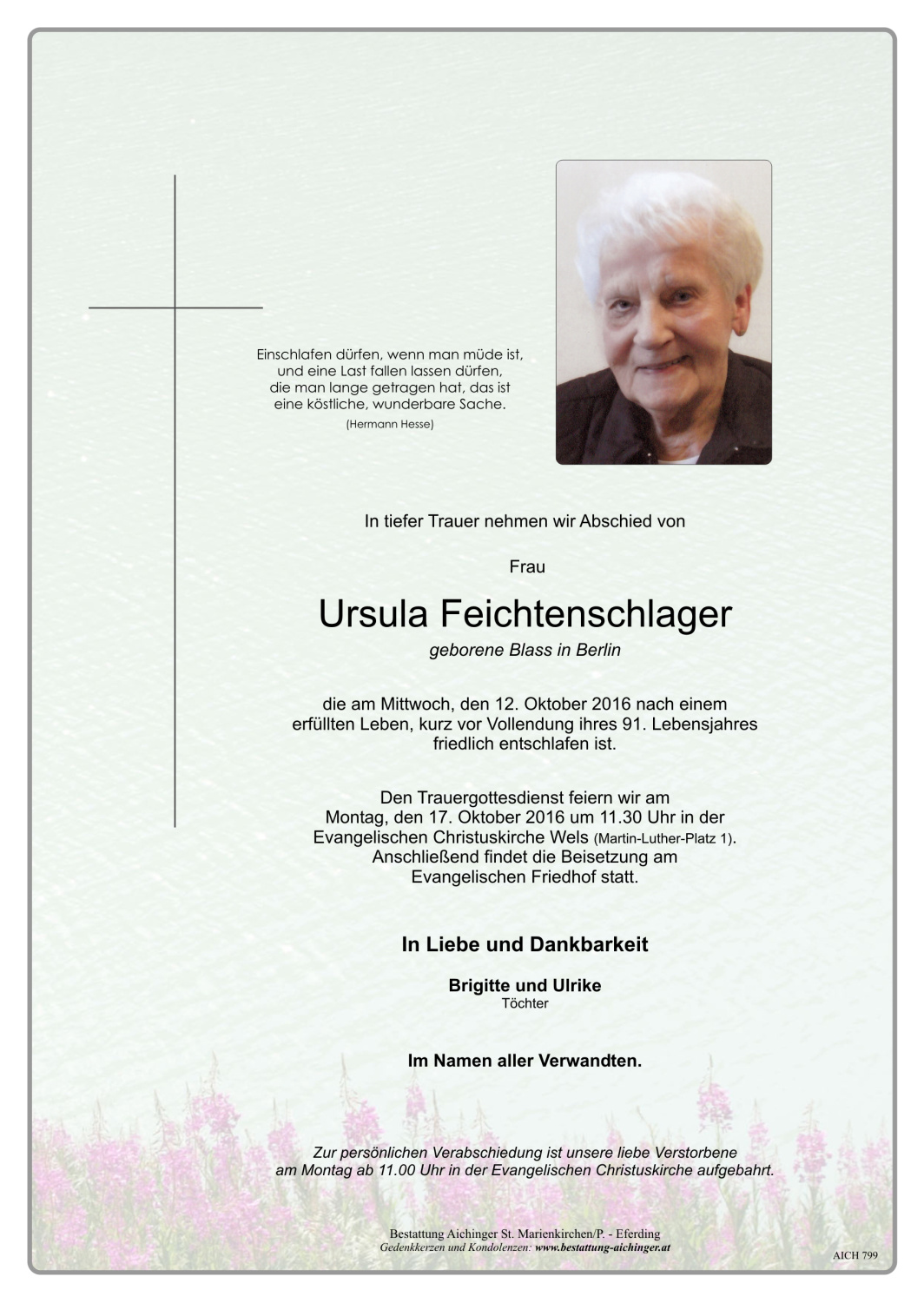 Einschlafen dürfen, wenn man müde ist, und eine Last fallen lassen dürfen, die man lange getragen hat, das ist eine köstliche, wunderbare Sache.
(Hermann Hesse)

In tiefer Trauer nehmen wir Abschied von

Frau

Ursula Feichtenschlager

geborene Blass in Berlin

die am Mittwoch, den 12. Oktober 2016 nach einem erfüllten Leben, kurz vor Vollendung ihres 91. Lebensjahres friedlich entschlafen ist.

Den Trauergottesdienst feiern wir am Montag, den 17. Oktober 2016 um 11.30 Uhr in der Evangelischen Christuskirche Wels (Martin-Luther-Platz 1). Anschließend findet die Beisetzung am Evangelischen Friedhof statt.

In Liebe und Dankbarkeit

Brigitte und Ulrike
Töchter

Im Namen aller Verwandten.

Zur persönlichen Verabschiedung ist unsere liebe Verstorbene am Montag ab 11.00 Uhr in der Evangelischen Christuskirche aufgebahrt.

Bestattung Aichinger St. Marienkirchen/P. - Eferding
Gedenkkerzen und Kondolenzen: www.bestattung-aichinger.at

AICH 799